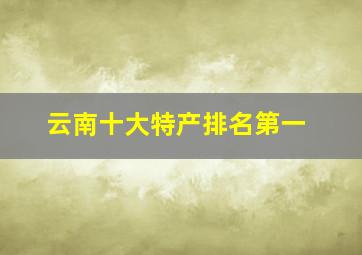 云南十大特产排名第一